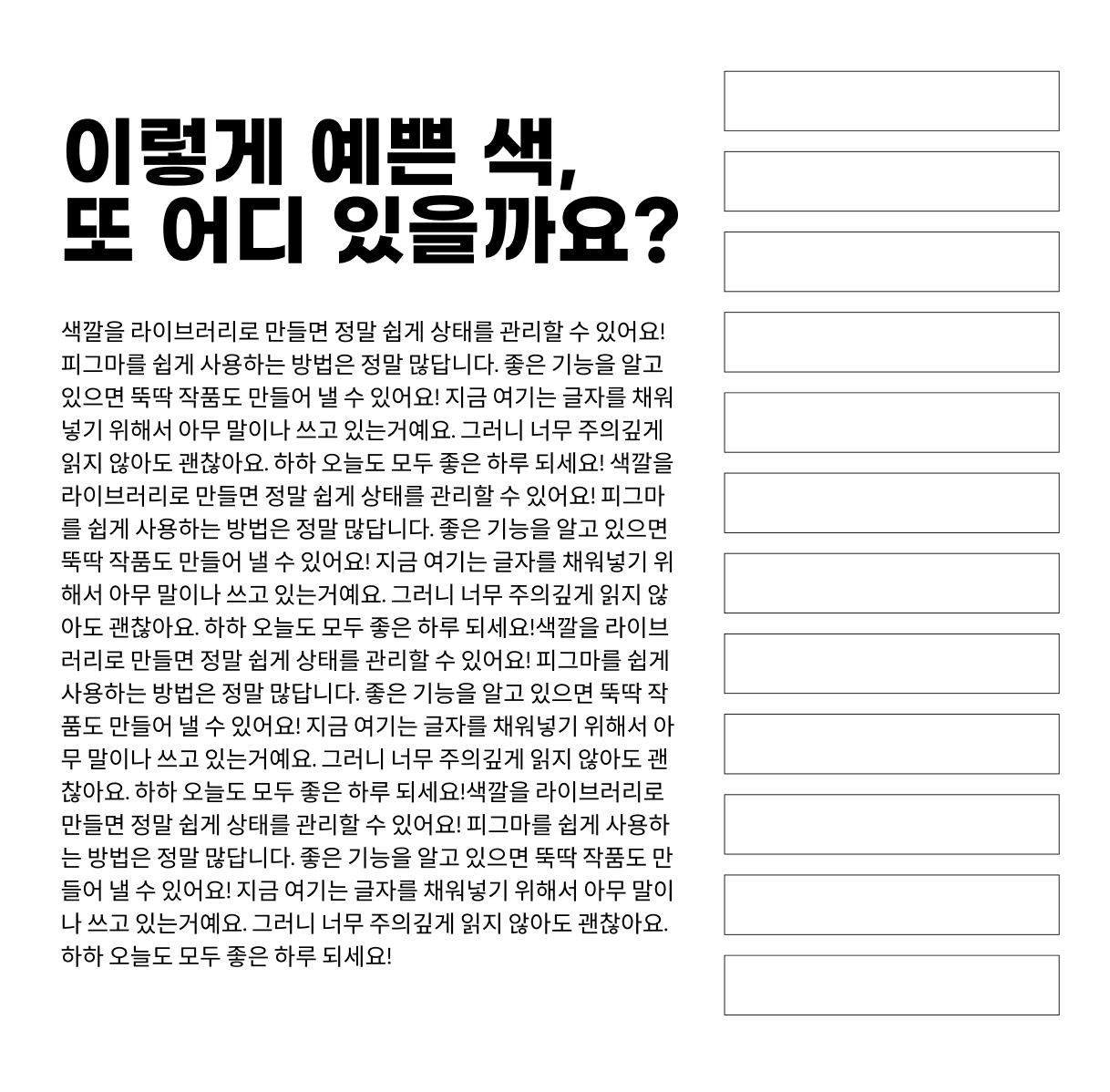 이렇게 예쁜 색,
또 어디 있을까요?

색깔을 라이브러리로 만들면 정말 쉽게 상태를 관리할 수 있어요! 피그마를 쉽게 사용하는 방법은 정말 많답니다. 좋은 기능을 알고 있으면 뚝딱 작품도 만들어 낼 수 있어요! 지금 여기는 글자를 채워넣기 위해서 아무 말이나 쓰고 있는거예요. 그러니 너무 주의깊게 읽지 않아도 괜찮아요. 하하 오늘도 모두 좋은 하루 되세요! 색깔을 라이브러리로 만들면 정말 쉽게 상태를 관리할 수 있어요! 피그마를 쉽게 사용하는 방법은 정말 많답니다. 좋은 기능을 알고 있으면 뚝딱 작품도 만들어 낼 수 있어요! 지금 여기는 글자를 채워넣기 위해서 아무 말이나 쓰고 있는거예요. 그러니 너무 주의깊게 읽지 않아도 괜찮아요. 하하 오늘도 모두 좋은 하루 되세요!색깔을 라이브러리로 만들면 정말 쉽게 상태를 관리할 수 있어요! 피그마를 쉽게 사용하는 방법은 정말 많답니다. 좋은 기능을 알고 있으면 뚝딱 작품도 만들어 낼 수 있어요! 지금 여기는 글자를 채워넣기 위해서 아무 말이나 쓰고 있는거예요. 그러니 너무 주의깊게 읽지 않아도 괜찮아요. 하하 오늘도 모두 좋은 하루 되세요!색깔을 라이브러리로 만들면 정말 쉽게 상태를 관리할 수 있어요! 피그마를 쉽게 사용하는 방법은 정말 많답니다. 좋은 기능을 알고 있으면 뚝딱 작품도 만들어 낼 수 있어요! 지금 여기는 글자를 채워넣기 위해서 아무 말이나 쓰고 있는거예요. 그러니 너무 주의깊게 읽지 않아도 괜찮아요. 하하 오늘도 모두 좋은 하루 되세요!